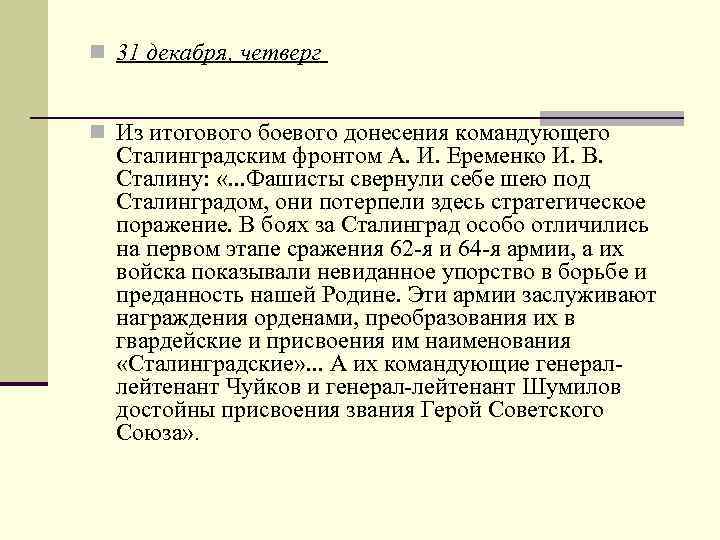 31 декабря, четверг

Из итогового боевого донесения командующего Сталинградским фронтом А. И. Еременко И. В. Сталину: «...Фашисты свернули себе шею под Сталинградом, они потерпели здесь стратегическое поражение. В боях за Сталинград особо отличились на первом этапе сражения 62-я и 64-я армии, а их войска показывали невиданное упорство в борьбе и преданность нашей Родине. Эти армии заслуживают награждения орденами, преобразования их в гвардейские и присвоения им наименования «Сталинградские»... А их командующие генерал-лейтенант Чуйков и генерал-лейтенант Шумилов достойны присвоения звания Герой Советского Союза».